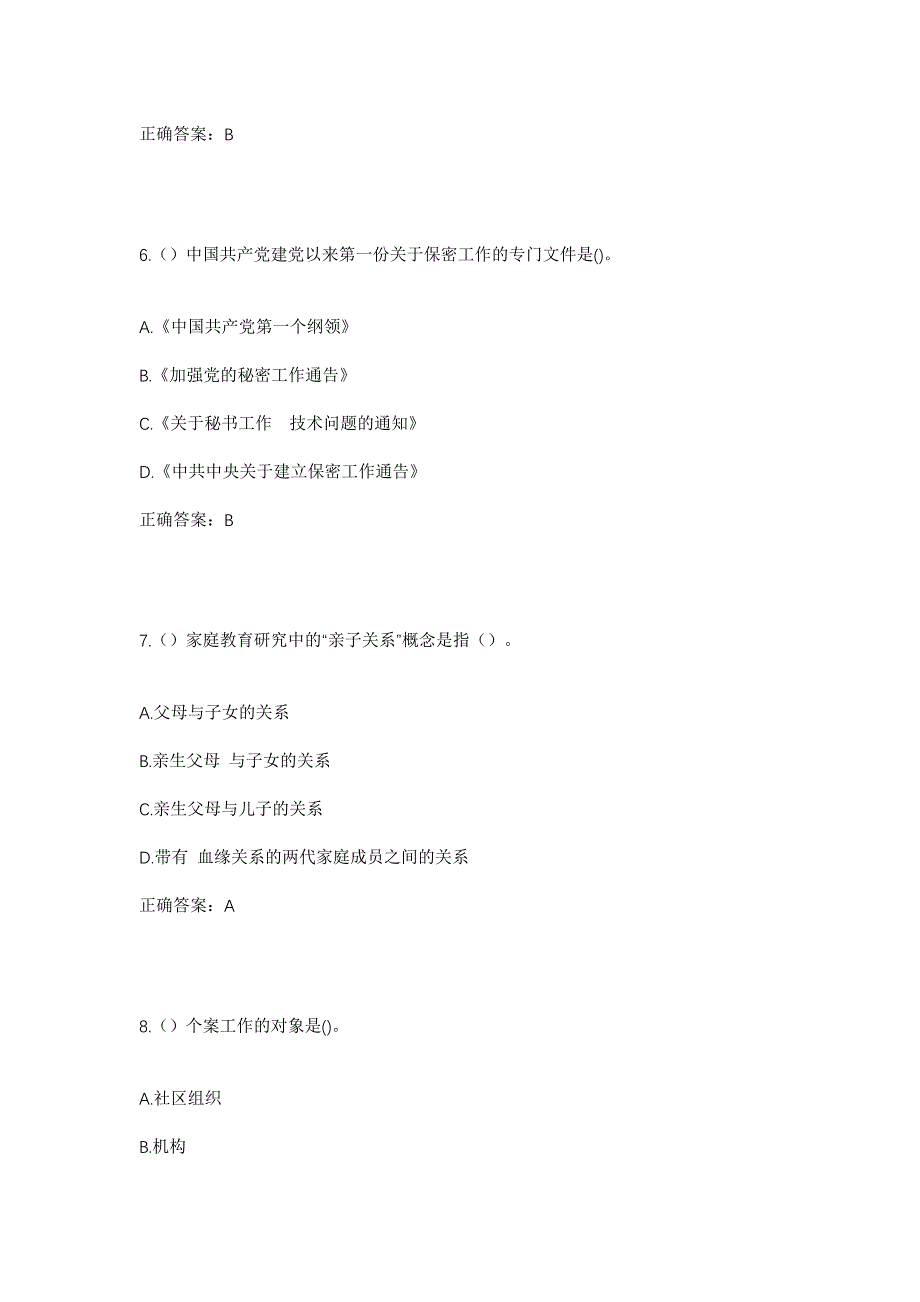 正确答案：B

6.（）中国共产党建党以来第一份关于保密工作的专门文件是()。

A.《中国共产党第一个纲领》

B.《加强党的秘密工作通告》

C.《关于秘书工作 技术问题的通知》

D.《中共中央关于建立保密工作通告》

正确答案：B

7.（）家庭教育研究中的“亲子关系”概念是指（）。

A.父母与子女的关系

B.亲生父母 与子女的关系

C.亲生父母与儿子的关系

D.带有 血缘关系的两代家庭成员之间的关系

正确答案：A

8.（）个案工作的对象是()。

A.社区组织

B.机构